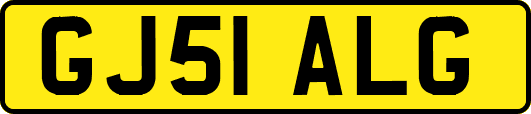 GJ51 ALG